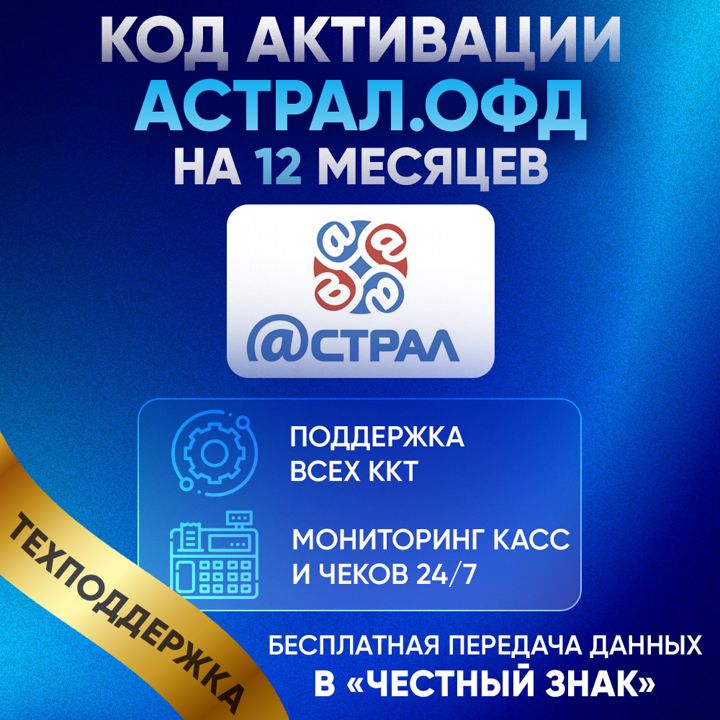 КОД АКТИВАЦИИ
АСТРАЛ.ОФД
НА 12 МЕСЯЦЕВ

@СТРАЛ

ПОДДЕРЖКА ВСЕХ ККТ

МОНИТОРИНГ КАСС И ЧЕКОВ 24/7

ТЕХПОДДЕРЖКА

БЕСПЛАТНАЯ ПЕРЕДАЧА ДАННЫХ В «ЧЕСТНЫЙ ЗНАК»